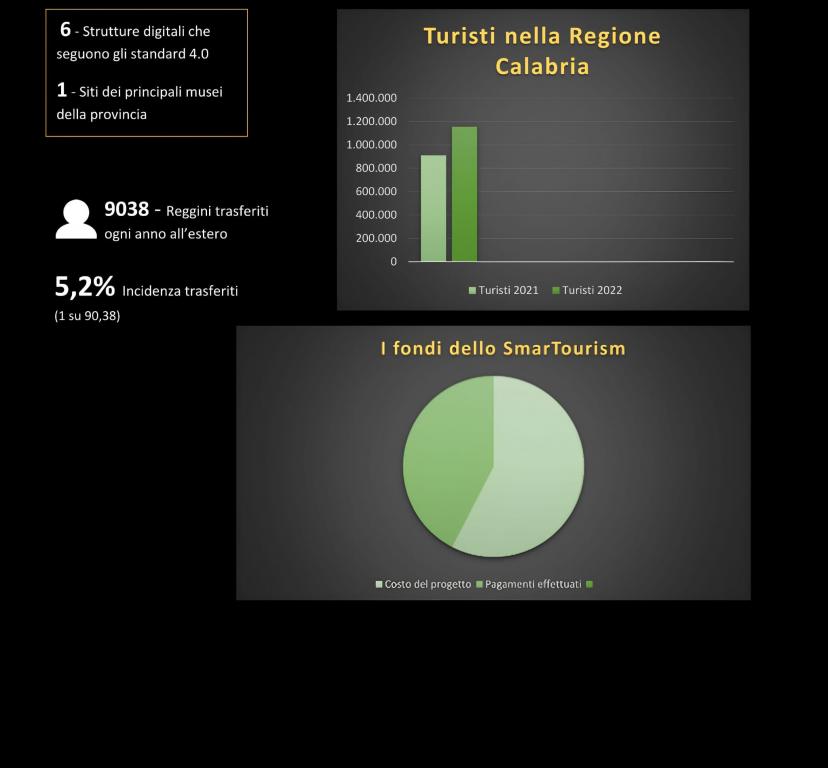 6 - Strutture digitali che seguono gli standard 4.0

1 - Siti dei principali musei della provincia

9038 - Reggini trasferiti ogni anno all'estero

5,2% Incidenza trasferiti (1 su 90,38)

Turisti nella Regione Calabria

1.400.000
1.200.000
1.000.000
800.000
600.000
400.000
200.000
0

Turisti 2021 Turisti 2022

I fondi dello SmarTourism

Costo del progetto Pagamenti effettuati